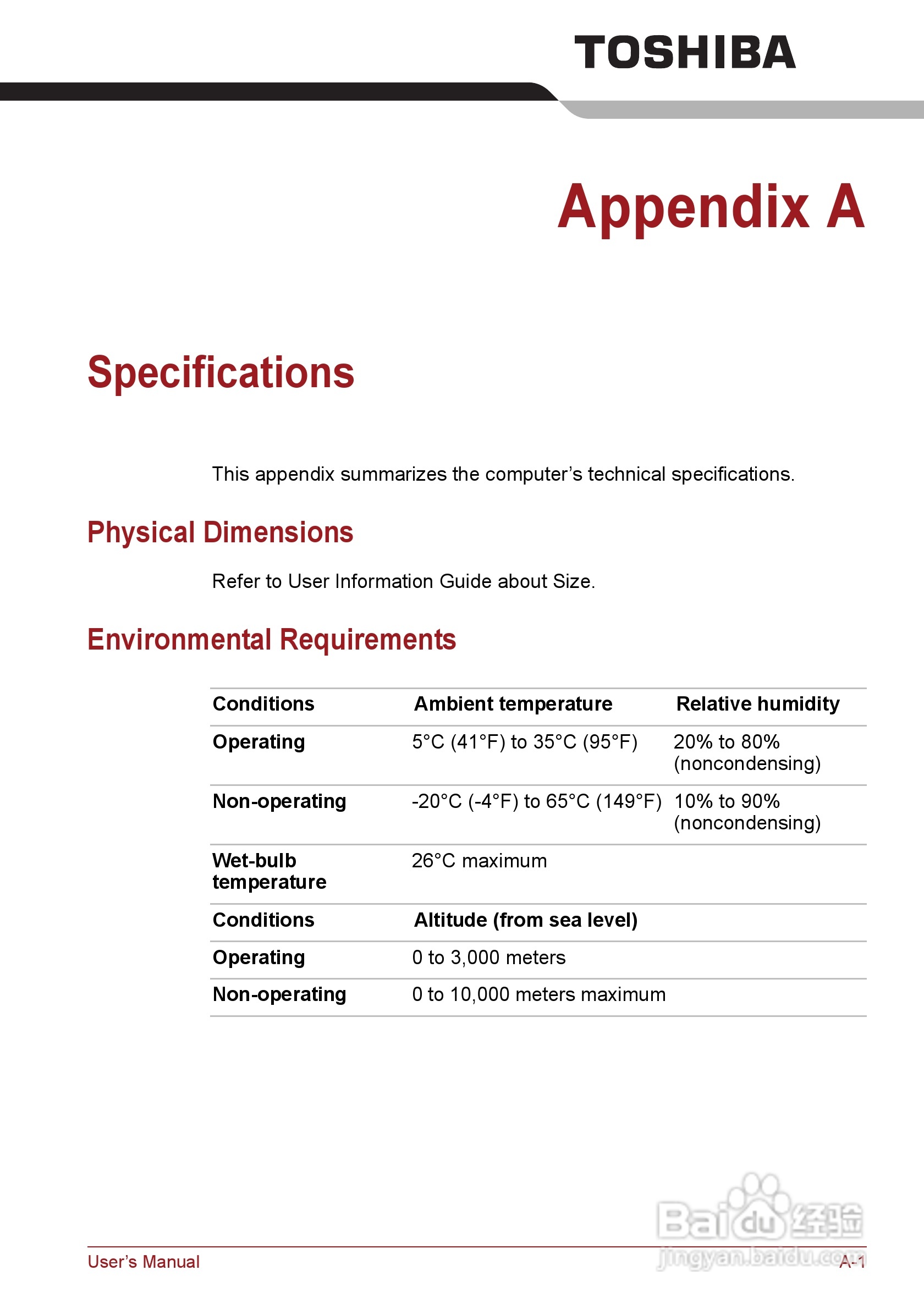 TOSHIBA

Appendix A

Specifications

This appendix summarizes the computer's technical specifications.

Physical Dimensions

Refer to User Information Guide about Size.

Environmental Requirements

| Conditions | Ambient temperature | Relative humidity |
|---|---|---|
| Operating | 5°C (41°F) to 35°C (95°F) | 20% to 80% (noncondensing) |
| Non-operating | -20°C (-4°F) to 65°C (149°F) | 10% to 90% (noncondensing) |
| Wet-bulb temperature | 26°C maximum | |
| Conditions | Altitude (from sea level) | |
| Operating | 0 to 3,000 meters | |
| Non-operating | 0 to 10,000 meters maximum | |

Baidu经验
jingyan.baidu.com

User's Manual A-1